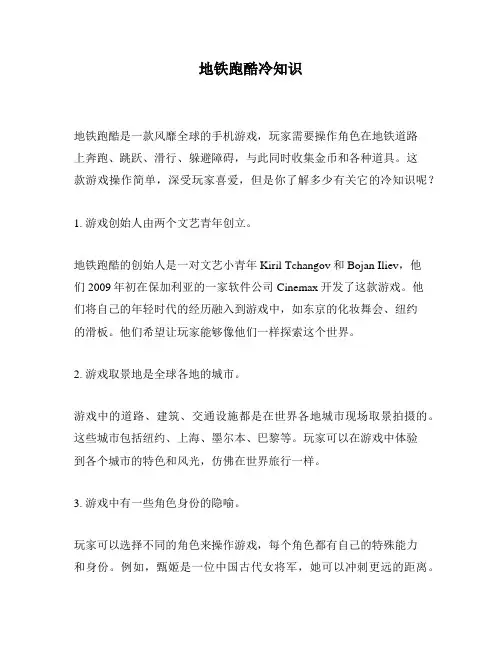 地铁跑酷冷知识

地铁跑酷是一款风靡全球的手机游戏，玩家需要操作角色在地铁道路上奔跑、跳跃、滑行、躲避障碍，与此同时收集金币和各种道具。这款游戏操作简单，深受玩家喜爱，但是你了解多少有关它的冷知识呢？

1. 游戏创始人由两个文艺青年创立。

地铁跑酷的创始人是一对文艺小青年 Kiril Tchangov 和 Bojan Iliev，他们 2009 年初在保加利亚的一家软件公司 Cinemax 开发了这款游戏。他们将自己的年轻时代的经历融入到游戏中，如东京的化妆舞会、纽约的滑板。他们希望让玩家能够像他们一样探索这个世界。

2. 游戏取景地是全球各地的城市。

游戏中的道路、建筑、交通设施都是在世界各地城市现场取景拍摄的。这些城市包括纽约、上海、墨尔本、巴黎等。玩家可以在游戏中体验到各个城市的特色和风光，仿佛在世界旅行一样。

3. 游戏中有一些角色身份的隐喻。

玩家可以选择不同的角色来操作游戏，每个角色都有自己的特殊能力和身份。例如，甄姬是一位中国古代女将军，她可以冲刺更远的距离。